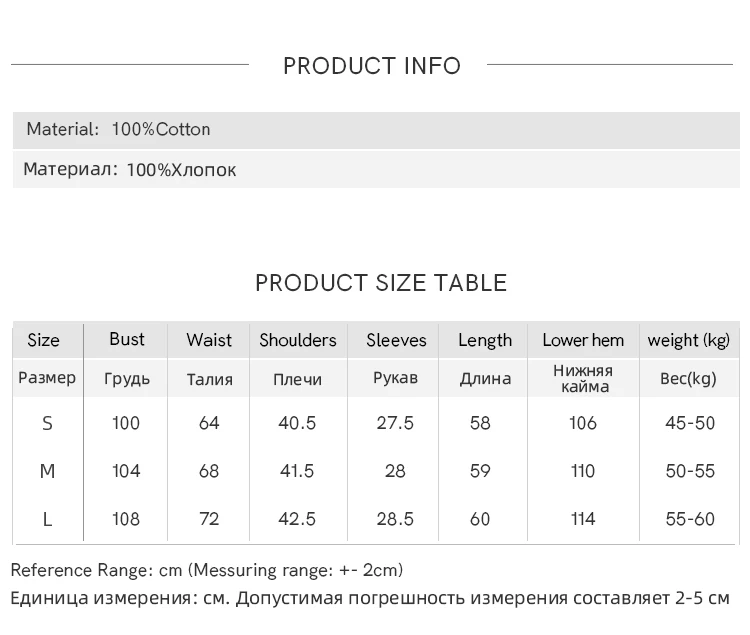 PRODUCT INFO

Material: 100%Cotton

Материал: 100%Хлопок

PRODUCT SIZE TABLE

| Size | Bust | Waist | Shoulders | Sleeves | Length | Lower hem | weight (kg) |
|---|---|---|---|---|---|---|---|
| Размер | Грудь | Талия | Плечи | Рукав | Длина | Нижняя кайма | Вес(kg) |
| S | 100 | 64 | 40.5 | 27.5 | 58 | 106 | 45-50 |
| M | 104 | 68 | 41.5 | 28 | 59 | 110 | 50-55 |
| L | 108 | 72 | 42.5 | 28.5 | 60 | 114 | 55-60 |

Reference Range: cm (Messuring range: +- 2cm)

Единица измерения: см. Допустимая погрешность измерения составляет 2-5 см